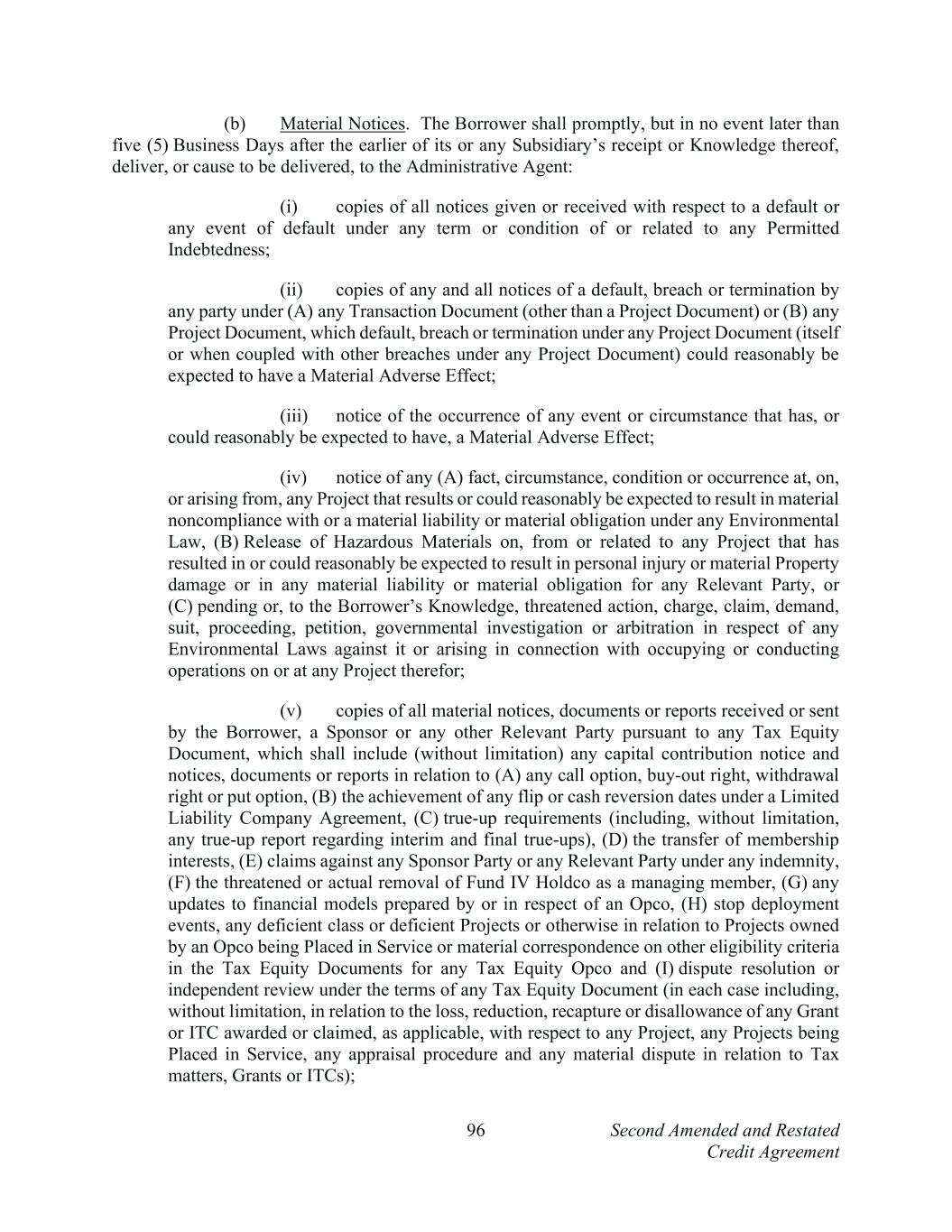 (b) Material Notices. The Borrower shall promptly, but in no event later than five (5) Business Days after the earlier of its or any Subsidiary's receipt or Knowledge thereof, deliver, or cause to be delivered, to the Administrative Agent:

(i) copies of all notices given or received with respect to a default or any event of default under any term or condition of or related to any Permitted Indebtedness;

(ii) copies of any and all notices of a default, breach or termination by any party under (A) any Transaction Document (other than a Project Document) or (B) any Project Document, which default, breach or termination under any Project Document (itself or when coupled with other breaches under any Project Document) could reasonably be expected to have a Material Adverse Effect;

(iii) notice of the occurrence of any event or circumstance that has, or could reasonably be expected to have, a Material Adverse Effect;

(iv) notice of any (A) fact, circumstance, condition or occurrence at, on, or arising from, any Project that results or could reasonably be expected to result in material noncompliance with or a material liability or material obligation under any Environmental Law, (B) Release of Hazardous Materials on, from or related to any Project that has resulted in or could reasonably be expected to result in personal injury or material Property damage or in any material liability or material obligation for any Relevant Party, or (C) pending or, to the Borrower's Knowledge, threatened action, charge, claim, demand, suit, proceeding, petition, governmental investigation or arbitration in respect of any Environmental Laws against it or arising in connection with occupying or conducting operations on or at any Project therefor;

(v) copies of all material notices, documents or reports received or sent by the Borrower, a Sponsor or any other Relevant Party pursuant to any Tax Equity Document, which shall include (without limitation) any capital contribution notice and notices, documents or reports in relation to (A) any call option, buy-out right, withdrawal right or put option, (B) the achievement of any flip or cash reversion dates under a Limited Liability Company Agreement, (C) true-up requirements (including, without limitation, any true-up report regarding interim and final true-ups), (D) the transfer of membership interests, (E) claims against any Sponsor Party or any Relevant Party under any indemnity, (F) the threatened or actual removal of Fund IV Holdco as a managing member, (G) any updates to financial models prepared by or in respect of an Opco, (H) stop deployment events, any deficient class or deficient Projects or otherwise in relation to Projects owned by an Opco being Placed in Service or material correspondence on other eligibility criteria in the Tax Equity Documents for any Tax Equity Opco and (I) dispute resolution or independent review under the terms of any Tax Equity Document (in each case including, without limitation, in relation to the loss, reduction, recapture or disallowance of any Grant or ITC awarded or claimed, as applicable, with respect to any Project, any Projects being Placed in Service, any appraisal procedure and any material dispute in relation to Tax matters, Grants or ITCs);

96

Second Amended and Restated Credit Agreement